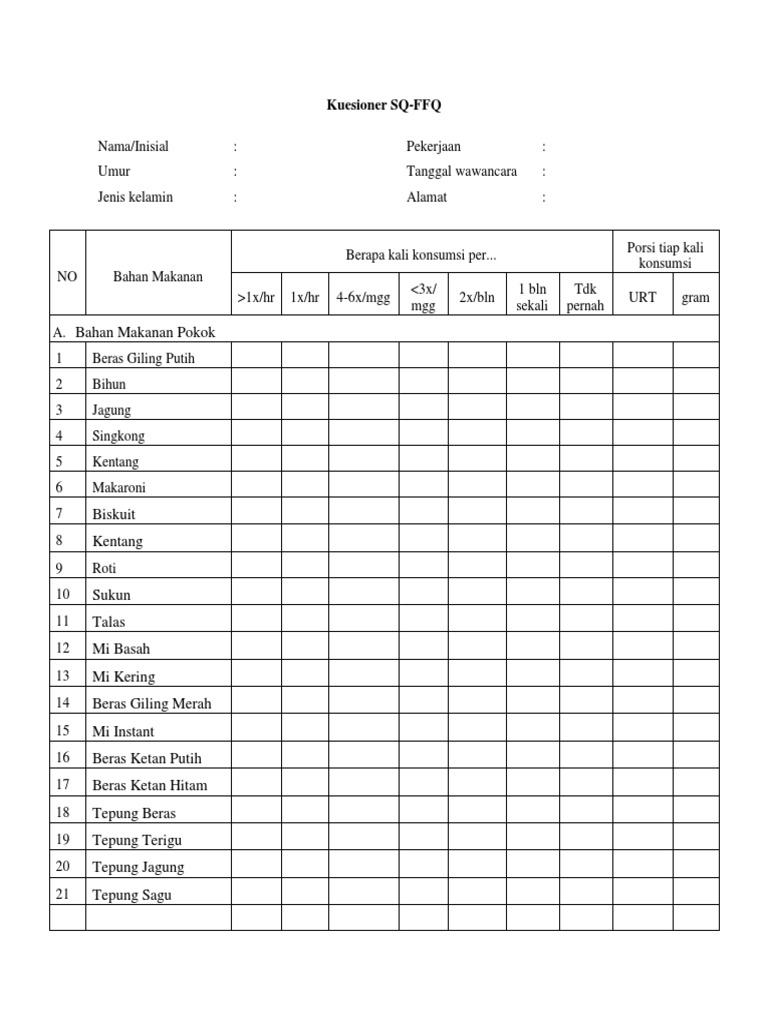 Kuesioner SQ-FFQ

Nama/Inisial :
Umur :
Jenis kelamin :

Pekerjaan :
Tanggal wawancara :
Alamat :

| NO | Bahan Makanan | Berapa kali konsumsi per... | | | | | | | Porsi tiap kali konsumsi | |
|---|---|---|---|---|---|---|---|---|---|---|
| | | >1x/hr | 1x/hr | 4-6x/mgg | <3x/ mgg | 2x/bln | 1 bln sekali | Tdk pernah | URT | gram |
| A. Bahan Makanan Pokok | | | | | | | | | | |
| 1 | Beras Giling Putih | | | | | | | | | |
| 2 | Bihun | | | | | | | | | |
| 3 | Jagung | | | | | | | | | |
| 4 | Singkong | | | | | | | | | |
| 5 | Kentang | | | | | | | | | |
| 6 | Makaroni | | | | | | | | | |
| 7 | Biskuit | | | | | | | | | |
| 8 | Kentang | | | | | | | | | |
| 9 | Roti | | | | | | | | | |
| 10 | Sukun | | | | | | | | | |
| 11 | Talas | | | | | | | | | |
| 12 | Mi Basah | | | | | | | | | |
| 13 | Mi Kering | | | | | | | | | |
| 14 | Beras Giling Merah | | | | | | | | | |
| 15 | Mi Instant | | | | | | | | | |
| 16 | Beras Ketan Putih | | | | | | | | | |
| 17 | Beras Ketan Hitam | | | | | | | | | |
| 18 | Tepung Beras | | | | | | | | | |
| 19 | Tepung Terigu | | | | | | | | | |
| 20 | Tepung Jagung | | | | | | | | | |
| 21 | Tepung Sagu | | | | | | | | | |
| | | | | | | | | | | |